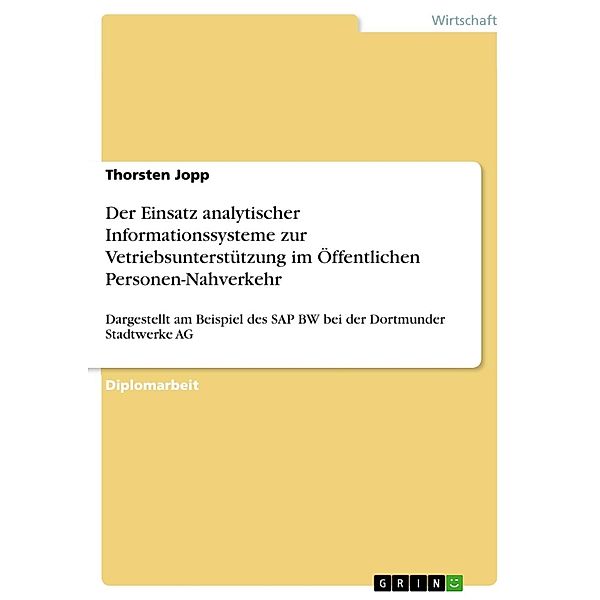 Wirtschaft

Thorsten Jopp

Der Einsatz analytischer Informationssysteme zur Vetriebsunterstützung im Öffentlichen Personen-Nahverkehr

Dargestellt am Beispiel des SAP BW bei der Dortmunder Stadtwerke AG

Diplomarbeit

GRIN